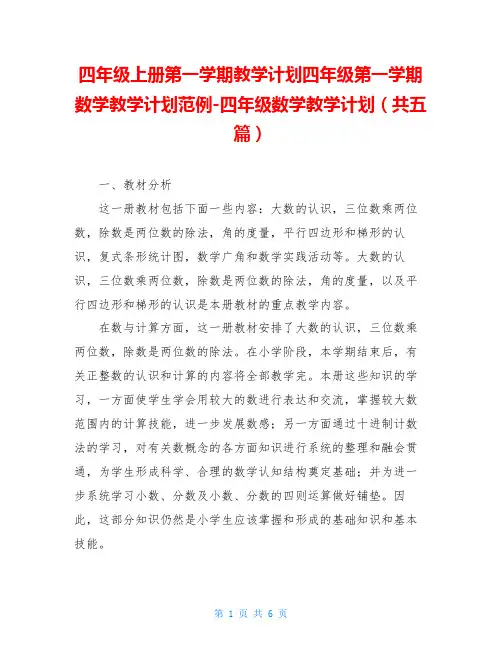 四年级上册第一学期教学计划四年级第一学期数学教学计划范例-四年级数学教学计划（共五篇）

一、教材分析

这一册教材包括下面一些内容：大数的认识，三位数乘两位数，除数是两位数的除法，角的度量，平行四边形和梯形的认识，复式条形统计图，数学广角和数学实践活动等。大数的认识，三位数乘两位数，除数是两位数的除法，角的度量，以及平行四边形和梯形的认识是本册教材的重点教学内容。

在数与计算方面，这一册教材安排了大数的认识，三位数乘两位数，除数是两位数的除法。在小学阶段，本学期结束后，有关正整数的认识和计算的内容将全部教学完。本册这些知识的学习，一方面使学生学会用较大的数进行表达和交流，掌握较大数范围内的计算技能，进一步发展数感；另一方面通过十进制计数法的学习，对有关数概念的各方面知识进行系统的整理和融会贯通，为学生形成科学、合理的数学认知结构奠定基础；并为进一步系统学习小数、分数及小数、分数的四则运算做好铺垫。因此，这部分知识仍然是小学生应该掌握和形成的基础知识和基本技能。

第 1 页 共 6 页